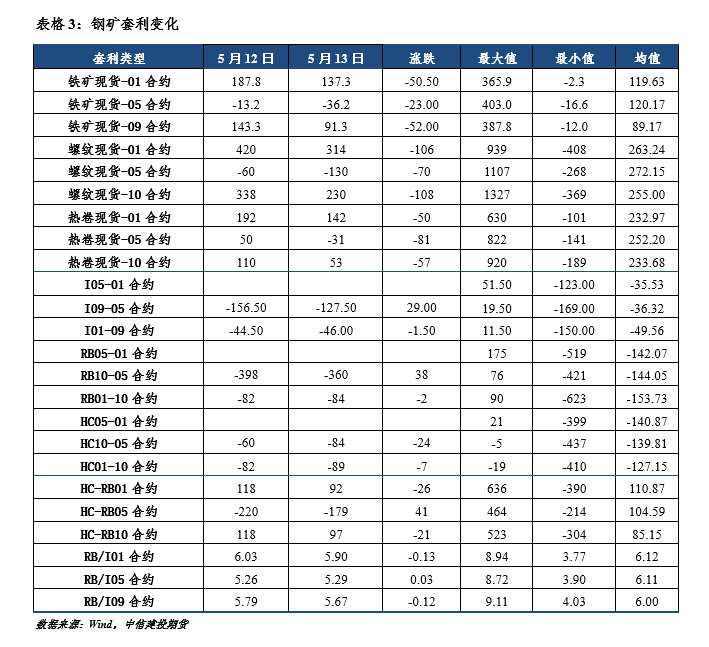 表格 3：钢矿套利变化

| 套利类型 | 5 月 12 日 | 5 月 13 日 | 涨跌 | 最大值 | 最小值 | 均值 |
|---|---|---|---|---|---|---|
| 铁矿现货-01 合约 | 187.8 | 137.3 | -50.50 | 365.9 | -2.3 | 119.63 |
| 铁矿现货-05 合约 | -13.2 | -36.2 | -23.00 | 403.0 | -16.6 | 120.17 |
| 铁矿现货-09 合约 | 143.3 | 91.3 | -52.00 | 387.8 | -12.0 | 89.17 |
| 螺纹现货-01 合约 | 420 | 314 | -106 | 939 | -408 | 263.24 |
| 螺纹现货-05 合约 | -60 | -130 | -70 | 1107 | -268 | 272.15 |
| 螺纹现货-10 合约 | 338 | 230 | -108 | 1327 | -369 | 255.00 |
| 热卷现货-01 合约 | 192 | 142 | -50 | 630 | -101 | 232.97 |
| 热卷现货-05 合约 | 50 | -31 | -81 | 822 | -141 | 252.20 |
| 热卷现货-10 合约 | 110 | 53 | -57 | 920 | -189 | 233.68 |
| I05-01 合约 | | | | 51.50 | -123.00 | -35.53 |
| I09-05 合约 | -156.50 | -127.50 | 29.00 | 19.50 | -169.00 | -36.32 |
| I01-09 合约 | -44.50 | -46.00 | -1.50 | 11.50 | -150.00 | -49.56 |
| RB05-01 合约 | | | | 175 | -519 | -142.07 |
| RB10-05 合约 | -398 | -360 | 38 | 76 | -421 | -144.05 |
| RB01-10 合约 | -82 | -84 | -2 | 90 | -623 | -153.73 |
| HC05-01 合约 | | | | 21 | -399 | -140.87 |
| HC10-05 合约 | -60 | -84 | -24 | -5 | -437 | -139.81 |
| HC01-10 合约 | -82 | -89 | -7 | -19 | -410 | -127.15 |
| HC-RB01 合约 | 118 | 92 | -26 | 636 | -390 | 110.87 |
| HC-RB05 合约 | -220 | -179 | 41 | 464 | -214 | 104.59 |
| HC-RB10 合约 | 118 | 97 | -21 | 523 | -304 | 85.15 |
| RB/I01 合约 | 6.03 | 5.90 | -0.13 | 8.94 | 3.77 | 6.12 |
| RB/I05 合约 | 5.26 | 5.29 | 0.03 | 8.72 | 3.90 | 6.11 |
| RB/I09 合约 | 5.79 | 5.67 | -0.12 | 9.11 | 4.03 | 6.00 |

数据来源：Wind，中信建投期货